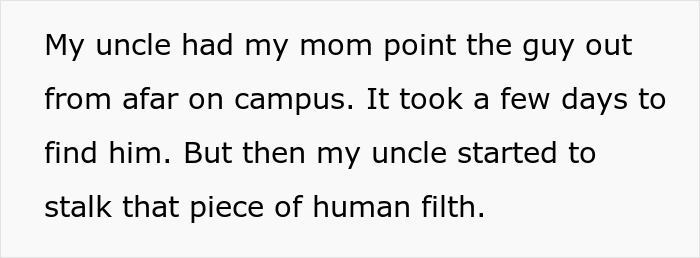 My uncle had my mom point the guy out from afar on campus. It took a few days to find him. But then my uncle started to stalk that piece of human filth.